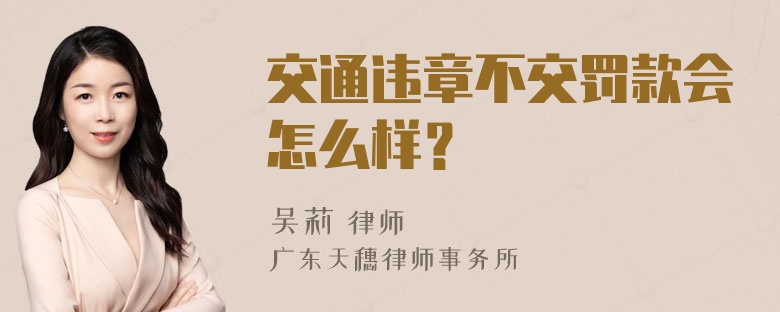 交通违章不交罚款会怎么样？

吴莉 律师
广东天穗律师事务所